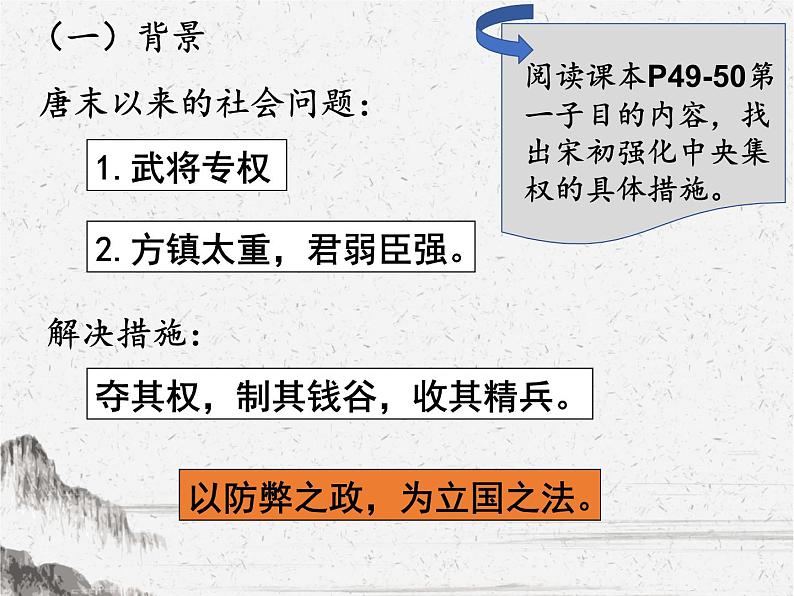 （一）背景

阅读课本P49-50第一子目的内容，找出宋初强化中央集权的具体措施。

唐末以来的社会问题：

1. 武将专权

2. 方镇太重，君弱臣强。

解决措施：

夺其权，制其钱谷，收其精兵。

以防弊之政，为立国之法。